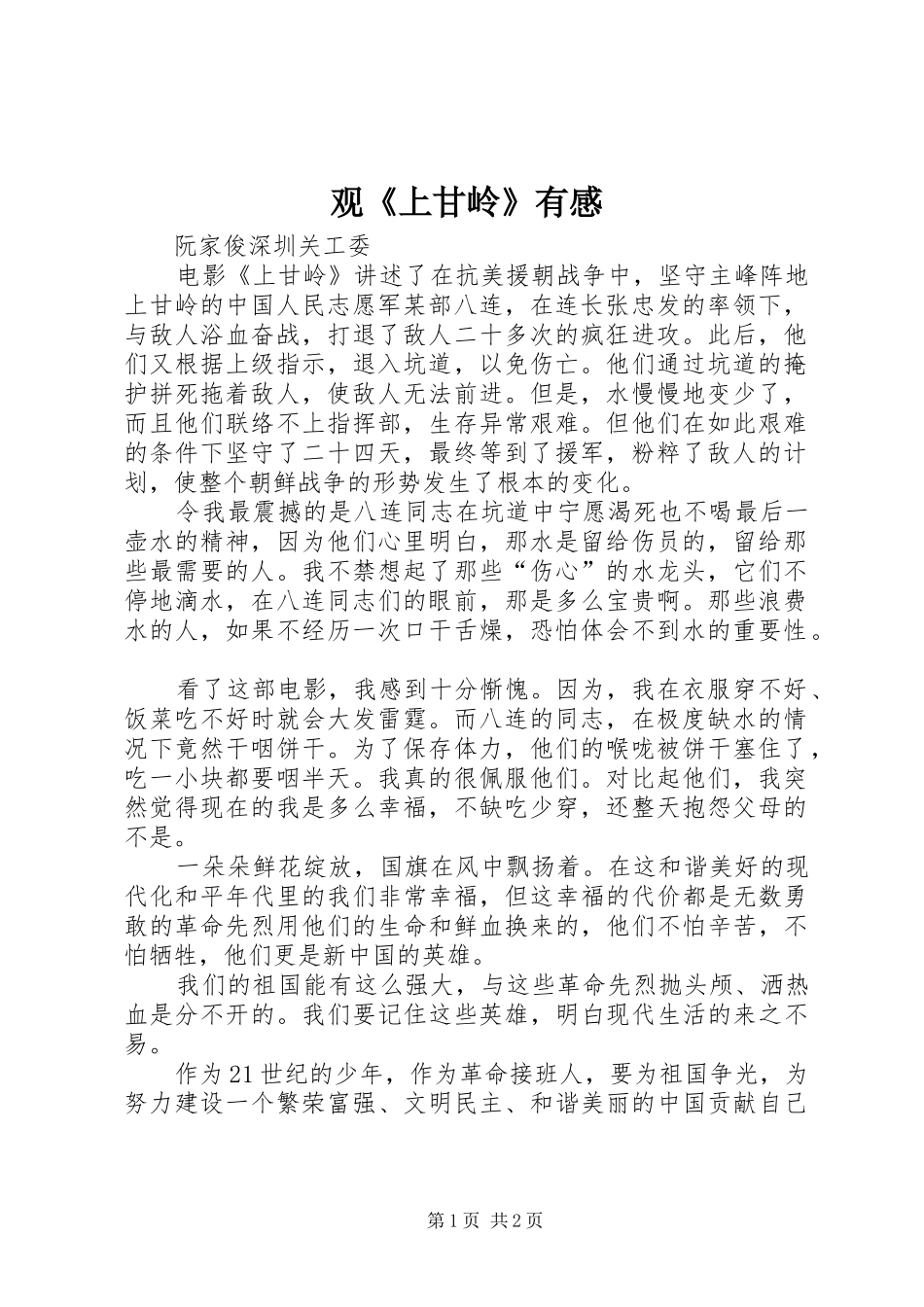 观《上甘岭》有感

阮家俊深圳关工委

电影《上甘岭》讲述了在抗美援朝战争中，坚守主峰阵地上甘岭的中国人民志愿军某部八连，在连长张忠发的率领下，与敌人浴血奋战，打退了敌人二十多次的疯狂进攻。此后，他们又根据上级指示，退入坑道，以免伤亡。他们通过坑道的掩护拼死拖着敌人，使敌人无法前进。但是，水慢慢地变少了，而且他们联络不上指挥部，生存异常艰难。但他们在如此艰难的条件下坚守了二十四天，最终等到了援军，粉粹了敌人的计划，使整个朝鲜战争的形势发生了根本的变化。

令我最震撼的是八连同志在坑道中宁愿渴死也不喝最后一壶水的精神，因为他们心里明白，那水是留给伤员的，留给那些最需要的人。我不禁想起了那些“伤心”的水龙头，它们不停地滴水，在八连同志们的眼前，那是多么宝贵啊。那些浪费水的人，如果不经历一次口干舌燥，恐怕体会不到水的重要性。

看了这部电影，我感到十分惭愧。因为，我在衣服穿不好、饭菜吃不好时就会大发雷霆。而八连的同志，在极度缺水的情况下竟然干咽饼干。为了保存体力，他们的喉咙被饼干塞住了，吃一小块都要咽半天。我真的很佩服他们。对比起他们，我突然觉得现在的我是多么幸福，不缺吃少穿，还整天抱怨父母的不是。

一朵朵鲜花绽放，国旗在风中飘扬着。在这和谐美好的现代化和平年代里的我们非常幸福，但这幸福的代价都是无数勇敢的革命先烈用他们的生命和鲜血换来的，他们不怕辛苦，不怕牺牲，他们更是新中国的英雄。

我们的祖国能有这么强大，与这些革命先烈抛头颅、洒热血是分不开的。我们要记住这些英雄，明白现代生活的来之不易。

作为21世纪的少年，作为革命接班人，要为祖国争光，为努力建设一个繁荣富强、文明民主、和谐美丽的中国贡献自己

第1页 共2页